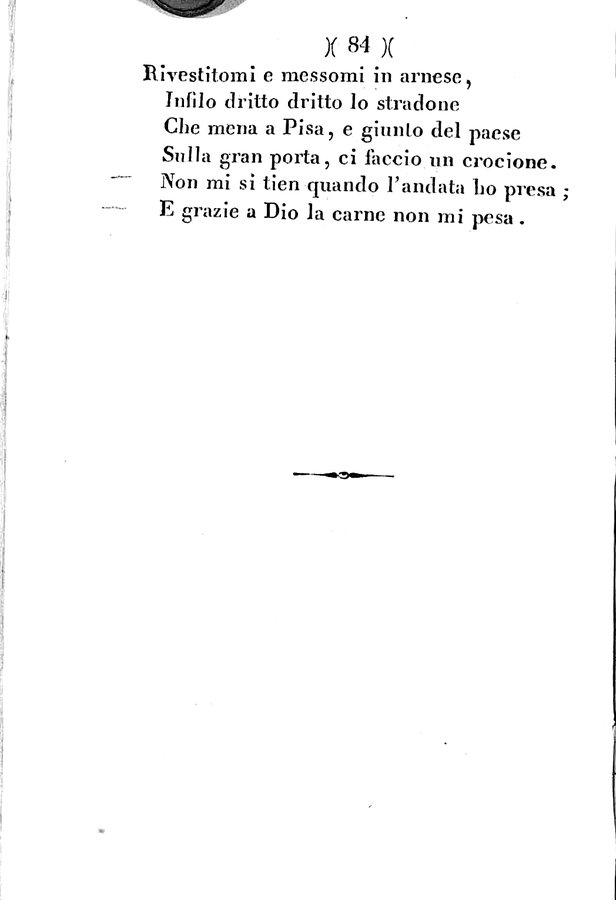 )( 84 )(

Rivestitomi e messomi in arnese,
Infilo dritto dritto lo stradone
Che mena a Pisa, e giunto del paese
Sulla gran porta, ci faccio un crocione.
Non mi si tien quando l'andata ho presa;
E grazie a Dio la carne non mi pesa.